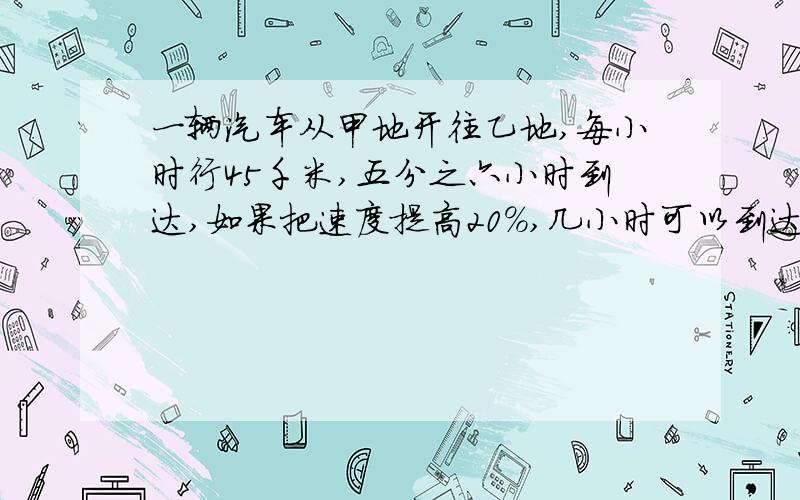 一辆汽车从甲地开往乙地,每小时行45千米,五分之六小时到达,如果把速度提高20%,几小时可以到达

STATIONERY